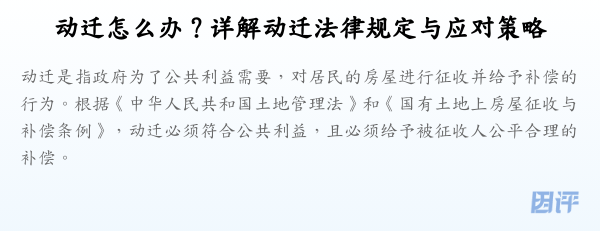 动迁怎么办？详解动迁法律规定与应对策略

动迁是指政府为了公共利益需要，对居民的房屋进行征收并给予补偿的行为。根据《中华人民共和国土地管理法》和《国有土地上房屋征收与补偿条例》，动迁必须符合公共利益，且必须给予被征收人公平合理的补偿。

因评